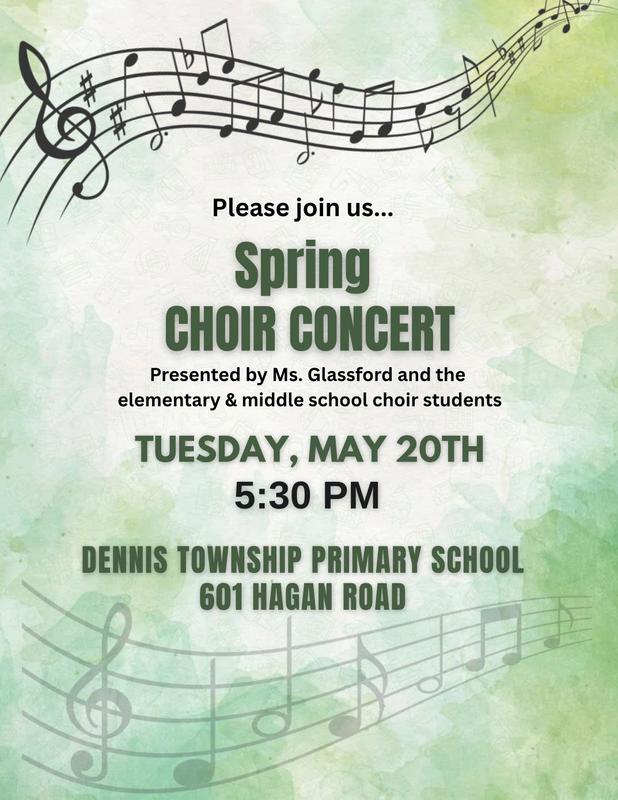 Please join us...

Spring
CHOIR CONCERT

Presented by Ms. Glassford and the elementary & middle school choir students

TUESDAY, MAY 20TH
5:30 PM

DENNIS TOWNSHIP PRIMARY SCHOOL
601 HAGAN ROAD